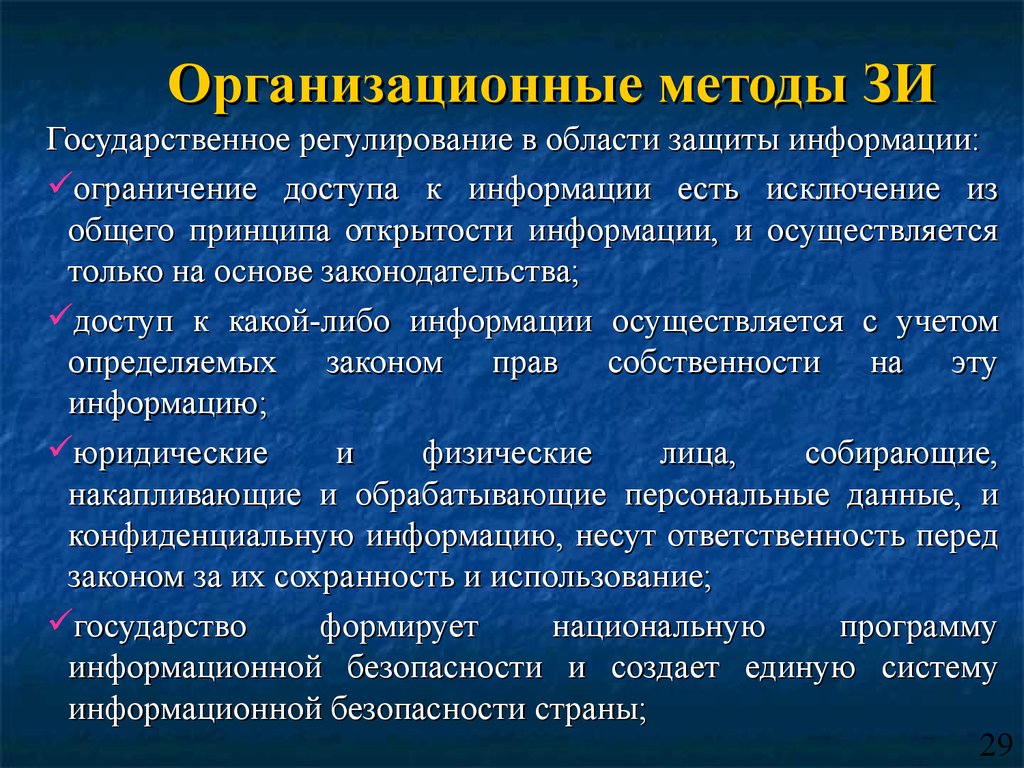 Организационные методы ЗИ

Государственное регулирование в области защиты информации:

✓ограничение доступа к информации есть исключение из общего принципа открытости информации, и осуществляется только на основе законодательства;

✓доступ к какой-либо информации осуществляется с учетом определяемых законом прав собственности на эту информацию;

✓юридические и физические лица, собирающие, накапливающие и обрабатывающие персональные данные, и конфиденциальную информацию, несут ответственность перед законом за их сохранность и использование;

✓государство формирует национальную программу информационной безопасности и создает единую систему информационной безопасности страны;

29